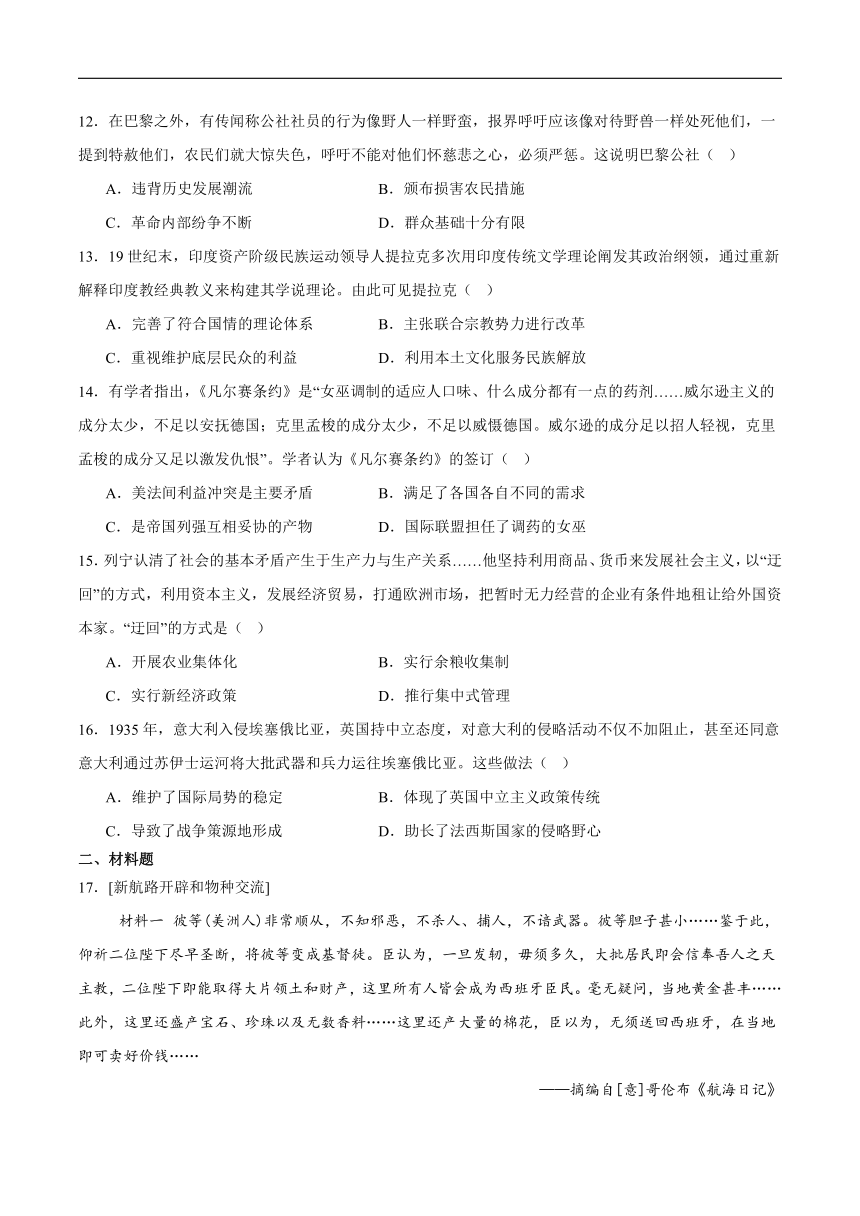 12．在巴黎之外，有传闻称公社社员的行为像野人一样野蛮，报界呼吁应该像对待野兽一样处死他们，一提到特赦他们，农民们就大惊失色，呼吁不能对他们怀慈悲之心，必须严惩。这说明巴黎公社（　）

A．违背历史发展潮流　　B．颁布损害农民措施

C．革命内部纷争不断　　D．群众基础十分有限

13．19 世纪末，印度资产阶级民族运动领导人提拉克多次用印度传统文学理论阐发其政治纲领，通过重新解释印度教经典教义来构建其学说理论。由此可见提拉克（　）

A．完善了符合国情的理论体系　　B．主张联合宗教势力进行改革

C．重视维护底层民众的利益　　D．利用本土文化服务民族解放

14．有学者指出，《凡尔赛条约》是“女巫调制的适应人口味、什么成分都有一点的药剂……威尔逊主义的成分太少，不足以安抚德国；克里孟梭的成分太少，不足以威慑德国。威尔逊的成分足以招人轻视，克里孟梭的成分又足以激发仇恨”。学者认为《凡尔赛条约》的签订（　）

A．美法间利益冲突是主要矛盾　　B．满足了各国各自不同的需求

C．是帝国列强互相妥协的产物　　D．国际联盟担任了调药的女巫

15. 列宁认清了社会的基本矛盾产生于生产力与生产关系……他坚持利用商品、货币来发展社会主义，以“迂回”的方式，利用资本主义，发展经济贸易，打通欧洲市场，把暂时无力经营的企业有条件地租让给外国资本家。“迂回”的方式是（　）

A．开展农业集体化　　B．实行余粮收集制

C．实行新经济政策　　D．推行集中式管理

16．1935 年，意大利入侵埃塞俄比亚，英国持中立态度，对意大利的侵略活动不仅不加阻止，甚至还同意意大利通过苏伊士运河将大批武器和兵力运往埃塞俄比亚。这些做法（　）

A．维护了国际局势的稳定　　B．体现了英国中立主义政策传统

C．导致了战争策源地形成　　D．助长了法西斯国家的侵略野心

二、材料题

17．[新航路开辟和物种交流]

材料一　彼等(美洲人)非常顺从，不知邪恶，不杀人、捕人，不谙武器。彼等胆子甚小……鉴于此，仰祈二位陛下尽早圣断，将彼等变成基督徒。臣认为，一旦发轫，毋须多久，大批居民即会信奉吾人之天主教，二位陛下即能取得大片领土和财产，这里所有人皆会成为西班牙臣民。毫无疑问，当地黄金甚丰……此外，这里还盛产宝石、珍珠以及无数香料……这里还产大量的棉花，臣以为，无须送回西班牙，在当地即可卖好价钱……

——摘编自[意]哥伦布《航海日记》